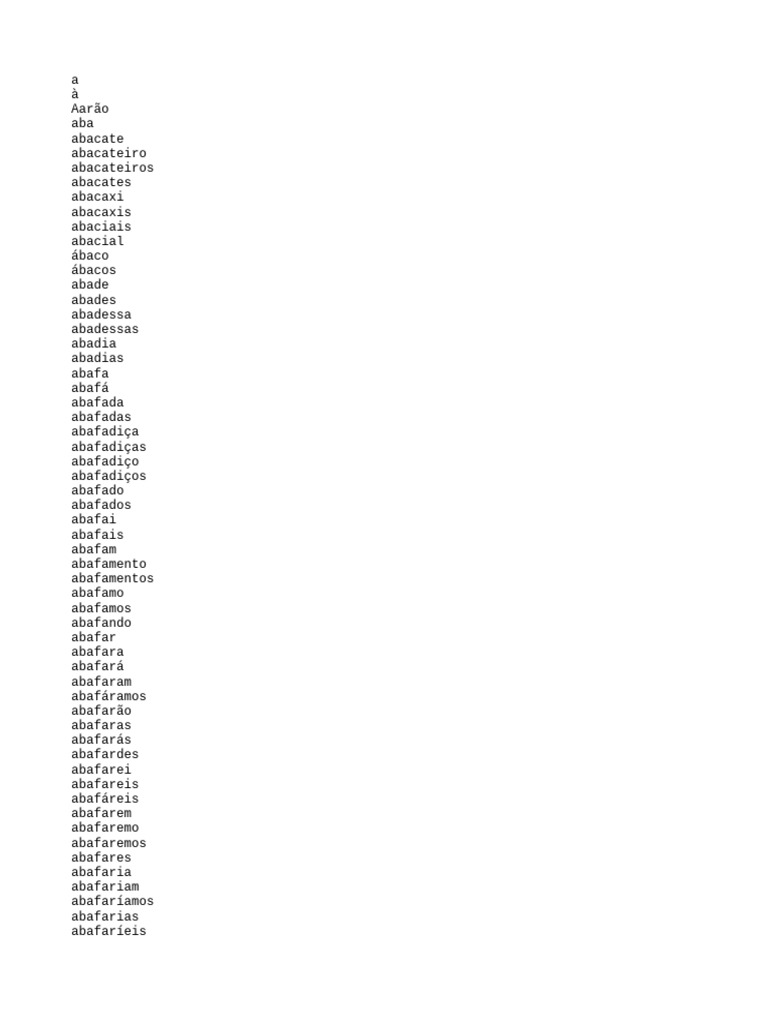 a
à
Aarão
aba
abacate
abacateiro
abacateiros
abacates
abacaxi
abacaxis
abaciais
abacial
ábaco
ábacos
abade
abades
abadessa
abadessas
abadia
abadias
abafa
abafá
abafada
abafadas
abafadiça
abafadiças
abafadiço
abafadiços
abafado
abafados
abafai
abafais
abafam
abafamento
abafamentos
abafamo
abafamos
abafando
abafar
abafara
abafará
abafaram
abafáramos
abafarão
abafaras
abafarás
abafardes
abafarei
abafareis
abafáreis
abafarem
abafaremo
abafaremos
abafares
abafaria
abafariam
abafaríamos
abafarias
abafaríeis